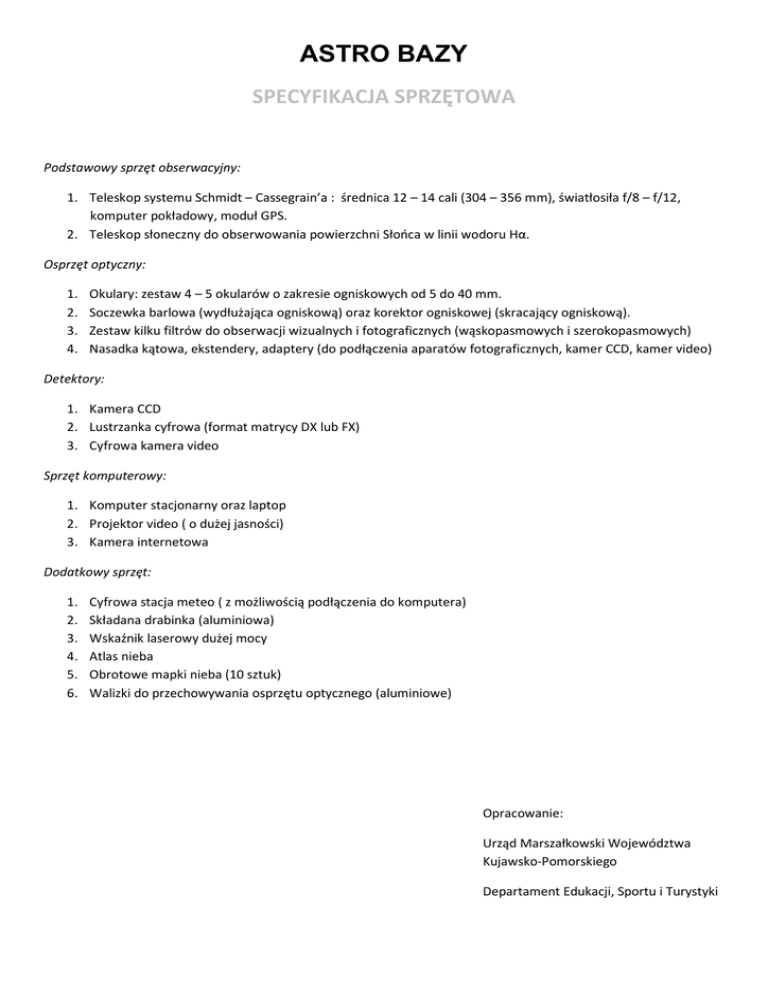 ASTRO BAZY

SPECYFIKACJA SPRZĘTOWA

Podstawowy sprzęt obserwacyjny:

1. Teleskop systemu Schmidt – Cassegrain'a : średnica 12 – 14 cali (304 – 356 mm), światłosiła f/8 – f/12, komputer pokładowy, moduł GPS.
2. Teleskop słoneczny do obserwowania powierzchni Słońca w linii wodoru Hα.

Osprzęt optyczny:

1. Okulary: zestaw 4 – 5 okularów o zakresie ogniskowych od 5 do 40 mm.
2. Soczewka barlowa (wydłużająca ogniskową) oraz korektor ogniskowej (skracający ogniskową).
3. Zestaw kilku filtrów do obserwacji wizualnych i fotograficznych (wąskopasmowych i szerokopasmowych)
4. Nasadka kątowa, ekstendery, adaptery (do podłączenia aparatów fotograficznych, kamer CCD, kamer video)

Detektory:

1. Kamera CCD
2. Lustrzanka cyfrowa (format matrycy DX lub FX)
3. Cyfrowa kamera video

Sprzęt komputerowy:

1. Komputer stacjonarny oraz laptop
2. Projektor video ( o dużej jasności)
3. Kamera internetowa

Dodatkowy sprzęt:

1. Cyfrowa stacja meteo ( z możliwością podłączenia do komputera)
2. Składana drabinka (aluminiowa)
3. Wskaźnik laserowy dużej mocy
4. Atlas nieba
5. Obrotowe mapki nieba (10 sztuk)
6. Walizki do przechowywania osprzętu optycznego (aluminiowe)

Opracowanie:

Urząd Marszałkowski Województwa Kujawsko-Pomorskiego

Departament Edukacji, Sportu i Turystyki